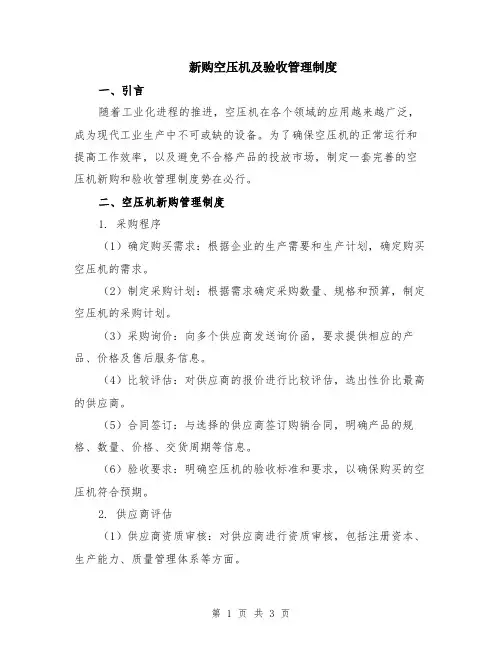 新购空压机及验收管理制度

一、引言

随着工业化进程的推进，空压机在各个领域的应用越来越广泛，成为现代工业生产中不可或缺的设备。为了确保空压机的正常运行和提高工作效率，以及避免不合格产品的投放市场，制定一套完善的空压机新购和验收管理制度势在必行。

二、空压机新购管理制度

1. 采购程序

（1）确定购买需求：根据企业的生产需要和生产计划，确定购买空压机的需求。

（2）制定采购计划：根据需求确定采购数量、规格和预算，制定空压机的采购计划。

（3）采购询价：向多个供应商发送询价函，要求提供相应的产品、价格及售后服务信息。

（4）比较评估：对供应商的报价进行比较评估，选出性价比最高的供应商。

（5）合同签订：与选择的供应商签订购销合同，明确产品的规格、数量、价格、交货周期等信息。

（6）验收要求：明确空压机的验收标准和要求，以确保购买的空压机符合预期。

2. 供应商评估

（1）供应商资质审核：对供应商进行资质审核，包括注册资本、生产能力、质量管理体系等方面。

第 1 页 共 3 页